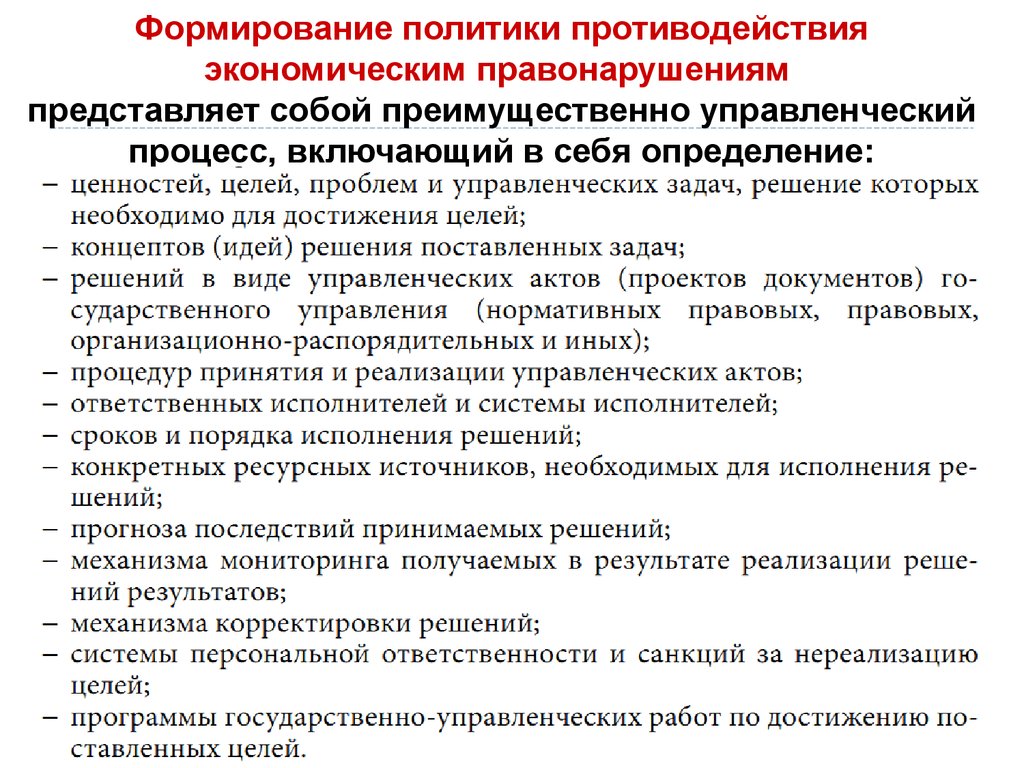 Формирование политики противодействия экономическим правонарушениям представляет собой преимущественно управленческий процесс, включающий в себя определение:

– ценностей, целей, проблем и управленческих задач, решение которых необходимо для достижения целей;
– концептов (идей) решения поставленных задач;
– решений в виде управленческих актов (проектов документов) государственного управления (нормативных правовых, правовых, организационно-распорядительных и иных);
– процедур принятия и реализации управленческих актов;
– ответственных исполнителей и системы исполнителей;
– сроков и порядка исполнения решений;
– конкретных ресурсных источников, необходимых для исполнения решений;
– прогноза последствий принимаемых решений;
– механизма мониторинга получаемых в результате реализации решений результатов;
– механизма корректировки решений;
– системы персональной ответственности и санкций за нереализацию целей;
– программы государственно-управленческих работ по достижению поставленных целей.